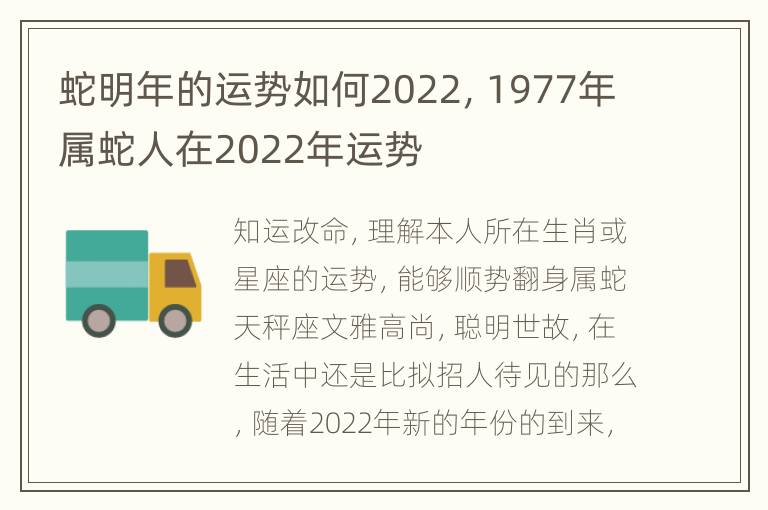 蛇明年的运势如何2022, 1977年属蛇人在2022年运势

知运改命, 理解本人所在生肖或星座的运势, 能够顺势翻身属蛇天秤座文雅高尚, 聪明世故, 在生活中还是比拟招人待见的那么, 随着2022年新的年份的到来,